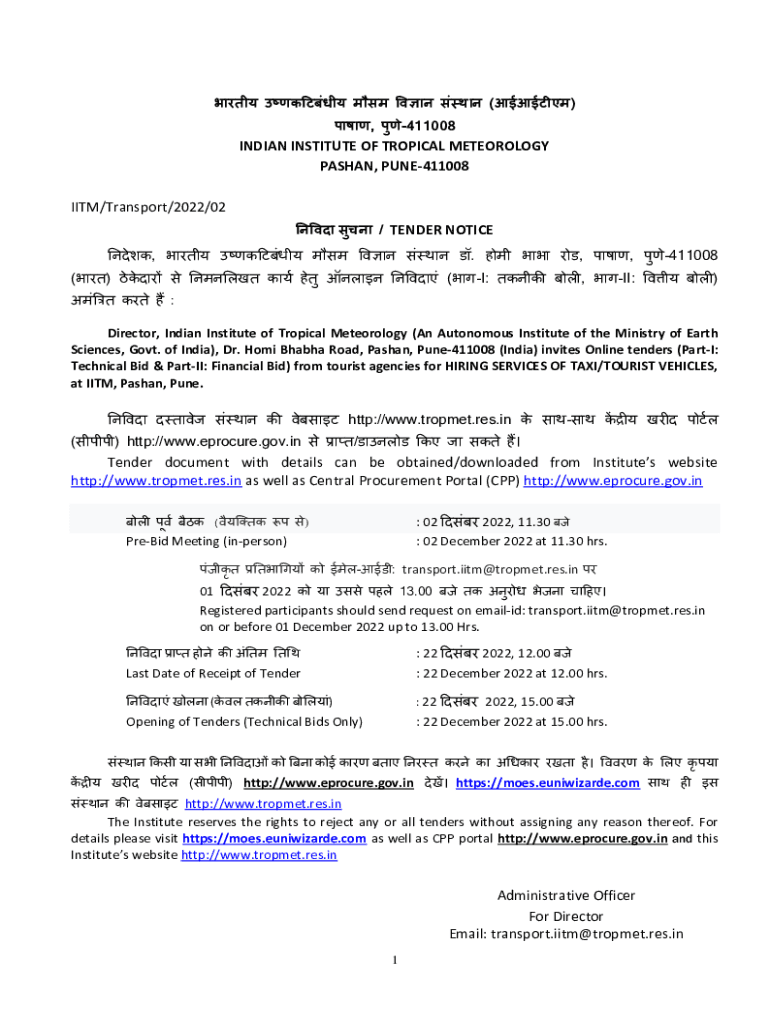 भारतीय उष्णकटिबंधीय मौसम विज्ञान संस्थान (आईआईटीएम)
पाषाण, पुणे-411008
INDIAN INSTITUTE OF TROPICAL METEOROLOGY
PASHAN, PUNE-411008

IITM/Transport/2022/02

निविदा सुचना / TENDER NOTICE

निदेशक, भारतीय उष्णकटिबंधीय मौसम विज्ञान संस्थान डॉ. होमी भाभा रोड, पाषाण, पुणे-411008 (भारत) ठेकेदारों से निमनलिखत कार्य हेतु ऑनलाइन निविदाएं (भाग-I: तकनीकी बोली, भाग-II: वित्तीय बोली) अमंत्रित करते हैं :

Director, Indian Institute of Tropical Meteorology (An Autonomous Institute of the Ministry of Earth Sciences, Govt. of India), Dr. Homi Bhabha Road, Pashan, Pune-411008 (India) invites Online tenders (Part-I: Technical Bid & Part-II: Financial Bid) from tourist agencies for HIRING SERVICES OF TAXI/TOURIST VEHICLES, at IITM, Pashan, Pune.

निविदा दस्तावेज संस्थान की वेबसाइट http://www.tropmet.res.in के साथ-साथ केंद्रीय खरीद पोर्टल (सीपीपी) http://www.eprocure.gov.in से प्राप्त/डाउनलोड किए जा सकते हैं।
Tender document with details can be obtained/downloaded from Institute's website http://www.tropmet.res.in as well as Central Procurement Portal (CPP) http://www.eprocure.gov.in

बोली पूर्व बैठक (वैयक्तिक रूप से) : 02 दिसंबर 2022, 11.30 बजे
Pre-Bid Meeting (in-person) : 02 December 2022 at 11.30 hrs.

पंजीकृत प्रतिभागियों को ईमेल-आईडी: transport.iitm@tropmet.res.in पर 01 दिसंबर 2022 को या उससे पहले 13.00 बजे तक अनुरोध भेजना चाहिए।
Registered participants should send request on email-id: transport.iitm@tropmet.res.in on or before 01 December 2022 up to 13.00 Hrs.

निविदा प्राप्त होने की अंतिम तिथि : 22 दिसंबर 2022, 12.00 बजे
Last Date of Receipt of Tender : 22 December 2022 at 12.00 hrs.

निविदाएं खोलना (केवल तकनीकी बोलियां) : 22 दिसंबर 2022, 15.00 बजे
Opening of Tenders (Technical Bids Only) : 22 December 2022 at 15.00 hrs.

संस्थान किसी या सभी निविदाओं को बिना कोई कारण बताए निरस्त करने का अधिकार रखता है। विवरण के लिए कृपया केंद्रीय खरीद पोर्टल (सीपीपी) http://www.eprocure.gov.in देखें। https://moes.euniwizarde.com साथ ही इस संस्थान की वेबसाइट http://www.tropmet.res.in
The Institute reserves the rights to reject any or all tenders without assigning any reason thereof. For details please visit https://moes.euniwizarde.com as well as CPP portal http://www.eprocure.gov.in and this Institute's website http://www.tropmet.res.in

Administrative Officer
For Director
Email: transport.iitm@tropmet.res.in

1